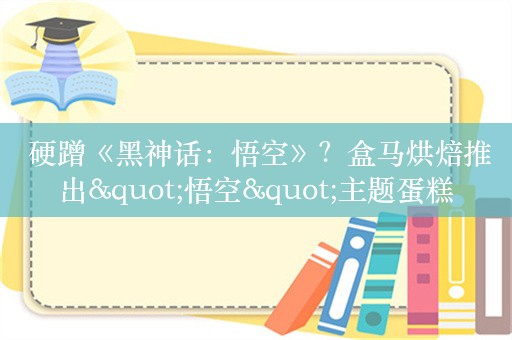 硬蹭《黑神话：悟空》？盒马烘焙推出&quot;悟空&quot;主题蛋糕